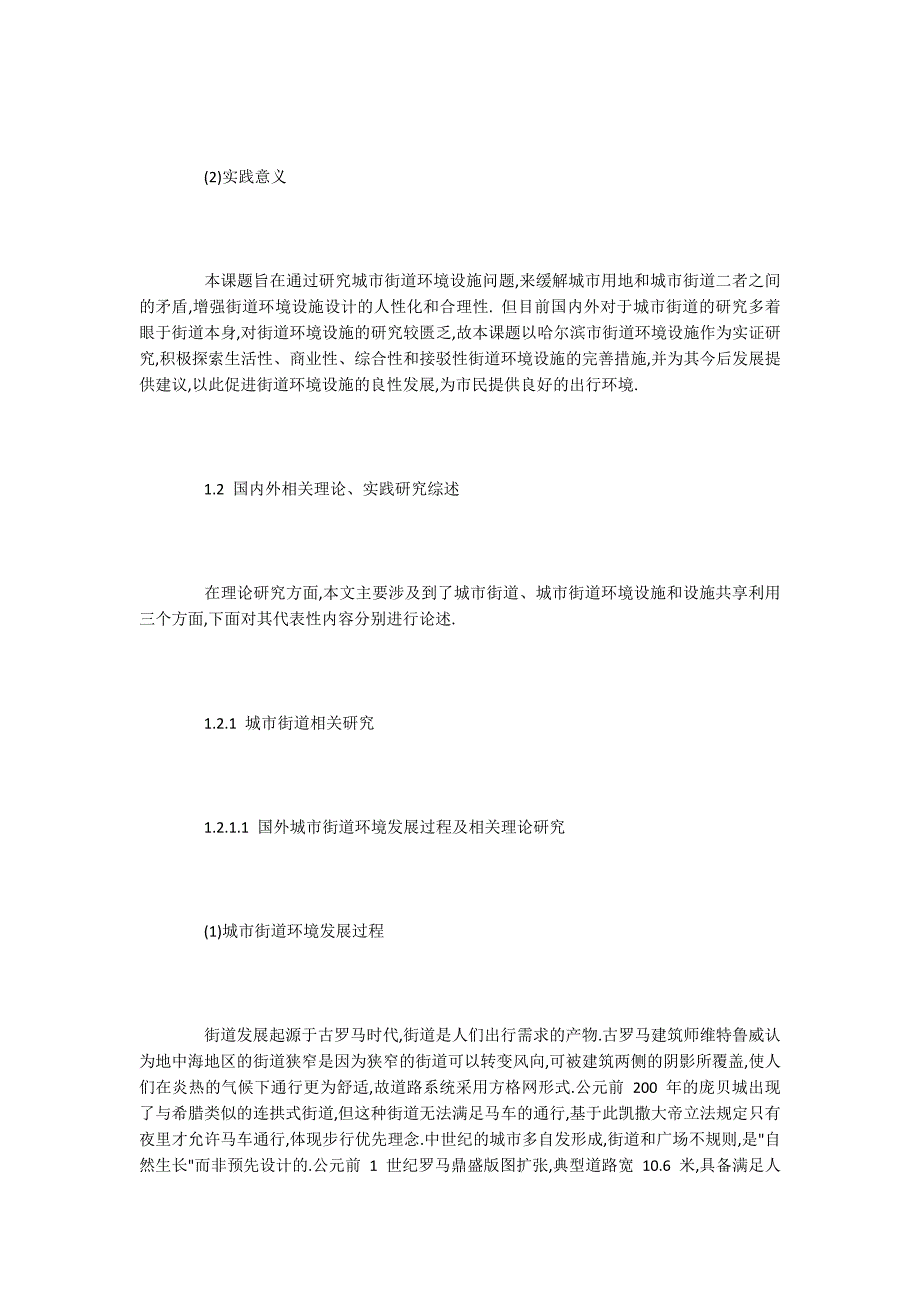 (2)实践意义

本课题旨在通过研究城市街道环境设施问题,来缓解城市用地和城市街道二者之间的矛盾,增强街道环境设施设计的人性化和合理性. 但目前国内外对于城市街道的研究多着眼于街道本身,对街道环境设施的研究较匮乏,故本课题以哈尔滨市街道环境设施作为实证研究,积极探索生活性、商业性、综合性和接驳性街道环境设施的完善措施,并为其今后发展提供建议,以此促进街道环境设施的良性发展,为市民提供良好的出行环境.

1.2 国内外相关理论、实践研究综述

在理论研究方面,本文主要涉及到了城市街道、城市街道环境设施和设施共享利用三个方面,下面对其代表性内容分别进行论述.

1.2.1 城市街道相关研究

1.2.1.1 国外城市街道环境发展过程及相关理论研究

(1)城市街道环境发展过程

街道发展起源于古罗马时代,街道是人们出行需求的产物.古罗马建筑师维特鲁威认为地中海地区的街道狭窄是因为狭窄的街道可以转变风向,可被建筑两侧的阴影所覆盖,使人们在炎热的气候下通行更为舒适,故道路系统采用方格网形式.公元前 200 年的庞贝城出现了与希腊类似的连拱式街道,但这种街道无法满足马车的通行,基于此凯撒大帝立法规定只有夜里才允许马车通行,体现步行优先理念.中世纪的城市多自发形成,街道和广场不规则,是"自然生长"而非预先设计的.公元前 1 世纪罗马鼎盛版图扩张,典型道路宽 10.6 米,具备满足人